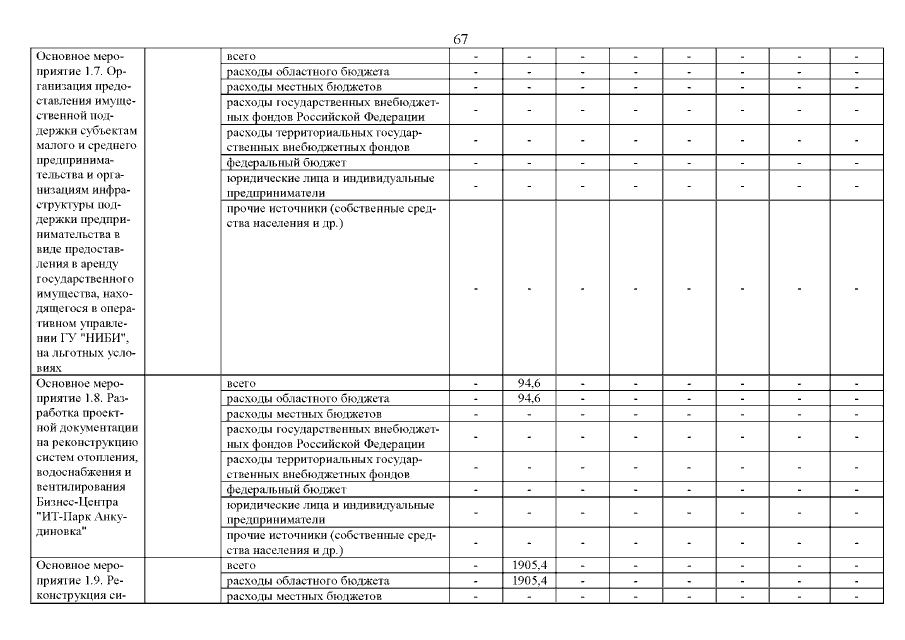 67

| | | | | | | | | | | |
|---|---|---|---|---|---|---|---|---|---|---|
| Основное мероприятие 1.7. Организация предоставления имущественной поддержки субъектам малого и среднего предпринимательства и организациям инфраструктуры поддержки предпринимательства в виде предоставления в аренду государственного имущества, находящегося в оперативном управлении ГУ "НИБИ", на льготных условиях | | всего | - | - | - | - | - | - | - | - |
| | | расходы областного бюджета | - | - | - | - | - | - | - | - |
| | | расходы местных бюджетов | - | - | - | - | - | - | - | - |
| | | расходы государственных внебюджетных фондов Российской Федерации | - | - | - | - | - | - | - | - |
| | | расходы территориальных государственных внебюджетных фондов | - | - | - | - | - | - | - | - |
| | | федеральный бюджет | - | - | - | - | - | - | - | - |
| | | юридические лица и индивидуальные предприниматели | - | - | - | - | - | - | - | - |
| | | прочие источники (собственные средства населения и др.) | - | - | - | - | - | - | - | - |
| Основное мероприятие 1.8. Разработка проектной документации на реконструкцию систем отопления, водоснабжения и вентилирования Бизнес-Центра "ИТ-Парк Анкудиновка" | | всего | - | 94,6 | - | - | - | - | - | - |
| | | расходы областного бюджета | - | 94,6 | - | - | - | - | - | - |
| | | расходы местных бюджетов | - | - | - | - | - | - | - | - |
| | | расходы государственных внебюджетных фондов Российской Федерации | - | - | - | - | - | - | - | - |
| | | расходы территориальных государственных внебюджетных фондов | - | - | - | - | - | - | - | - |
| | | федеральный бюджет | - | - | - | - | - | - | - | - |
| | | юридические лица и индивидуальные предприниматели | - | - | - | - | - | - | - | - |
| | | прочие источники (собственные средства населения и др.) | - | - | - | - | - | - | - | - |
| Основное мероприятие 1.9. Реконструкция си- | | всего | - | 1905,4 | - | - | - | - | - | - |
| | | расходы областного бюджета | - | 1905,4 | - | - | - | - | - | - |
| | | расходы местных бюджетов | - | - | - | - | - | - | - | - |